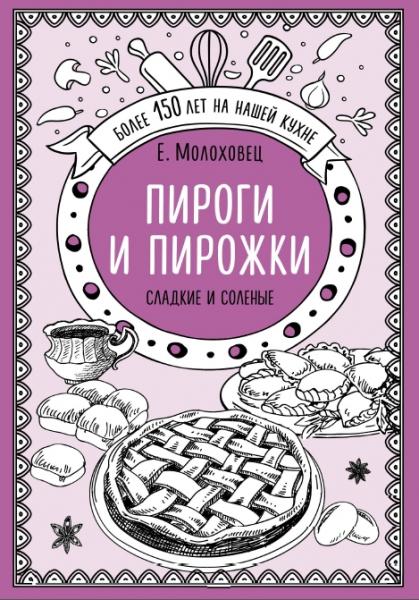 БОЛЕЕ 150 ЛЕТ НА НАШЕЙ КУХНЕ

Е. Молоховец

ПИРОГИ И ПИРОЖКИ

СЛАДКИЕ И СОЛЕНЫЕ